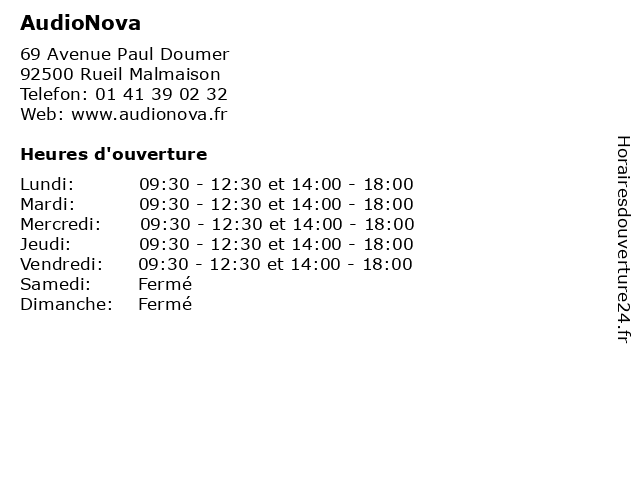 AudioNova

69 Avenue Paul Doumer
92500 Rueil Malmaison
Telefon: 01 41 39 02 32
Web: www.audionova.fr

Heures d'ouverture

| | |
|---|---|
| Lundi: | 09:30 - 12:30 et 14:00 - 18:00 |
| Mardi: | 09:30 - 12:30 et 14:00 - 18:00 |
| Mercredi: | 09:30 - 12:30 et 14:00 - 18:00 |
| Jeudi: | 09:30 - 12:30 et 14:00 - 18:00 |
| Vendredi: | 09:30 - 12:30 et 14:00 - 18:00 |
| Samedi: | Fermé |
| Dimanche: | Fermé |

Horairesdouverture24.fr